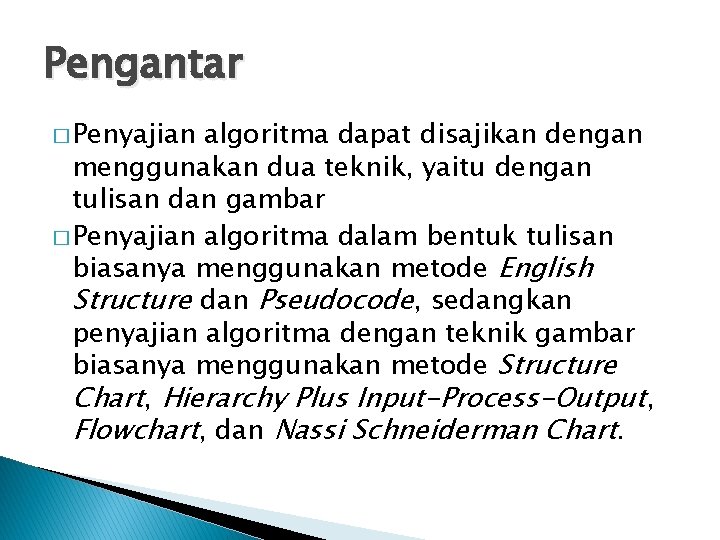 Pengantar

□ Penyajian algoritma dapat disajikan dengan menggunakan dua teknik, yaitu dengan tulisan dan gambar

□ Penyajian algoritma dalam bentuk tulisan biasanya menggunakan metode English Structure dan Pseudocode, sedangkan penyajian algoritma dengan teknik gambar biasanya menggunakan metode Structure Chart, Hierarchy Plus Input-Process-Output, Flowchart, dan Nassi Schneiderman Chart.